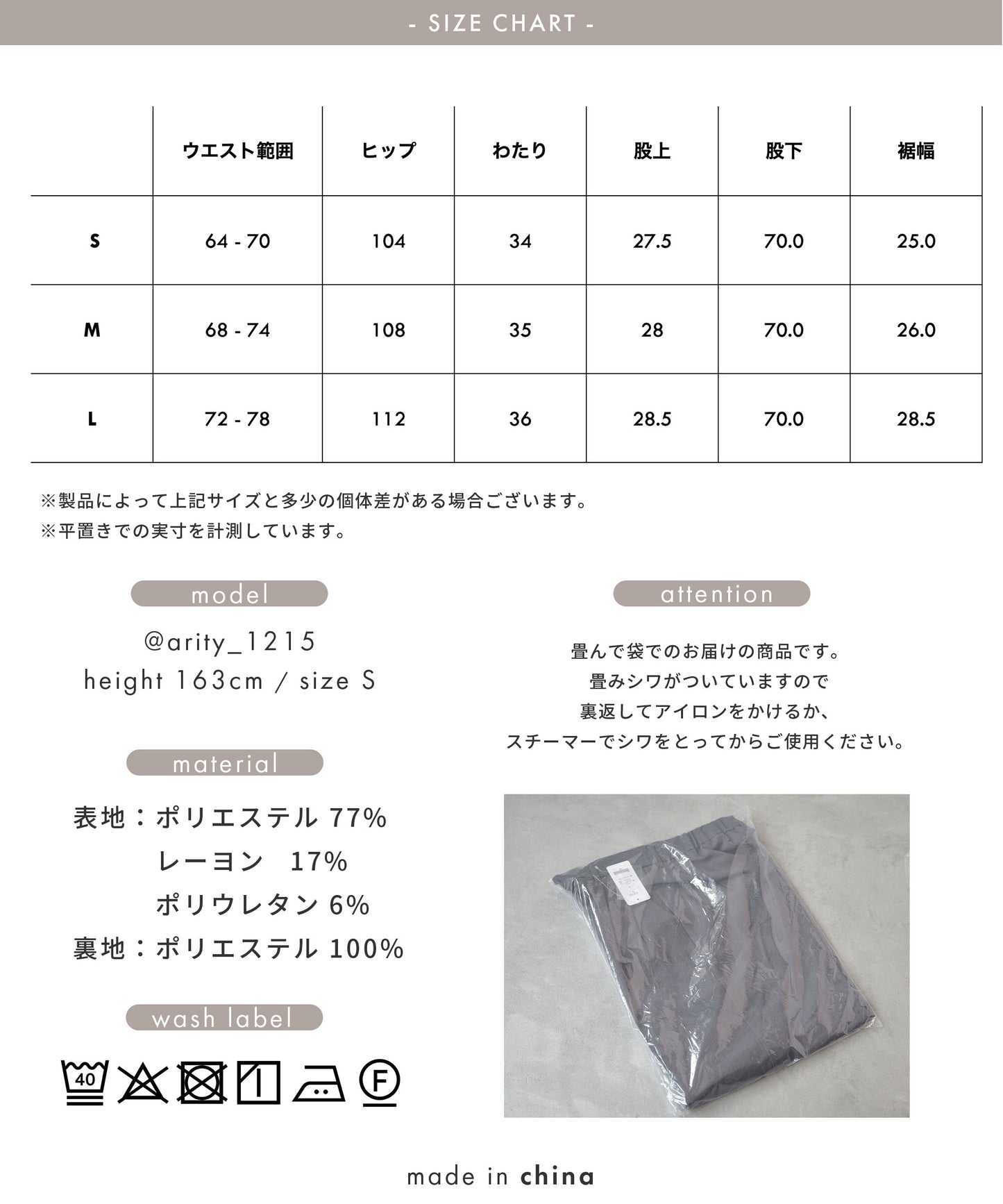 - SIZE CHART -

|  | ウエスト範囲 | ヒップ | わたり | 股上 | 股下 | 裾幅 |
|---|---|---|---|---|---|---|
| S | 64 - 70 | 104 | 34 | 27.5 | 70.0 | 25.0 |
| M | 68 - 74 | 108 | 35 | 28 | 70.0 | 26.0 |
| L | 72 - 78 | 112 | 36 | 28.5 | 70.0 | 28.5 |

※製品によって上記サイズと多少の個体差がある場合ございます。
※平置きでの実寸を計測しています。

model

@arity_1215
height 163cm / size S

material

表地：ポリエステル 77%
レーヨン 17%
ポリウレタン 6%
裏地：ポリエステル 100%

wash label

40

F

attention

畳んで袋でのお届けの商品です。
畳みシワがついていますので
裏返してアイロンをかけるか、
スチーマーでシワをとってからご使用ください。

made in china